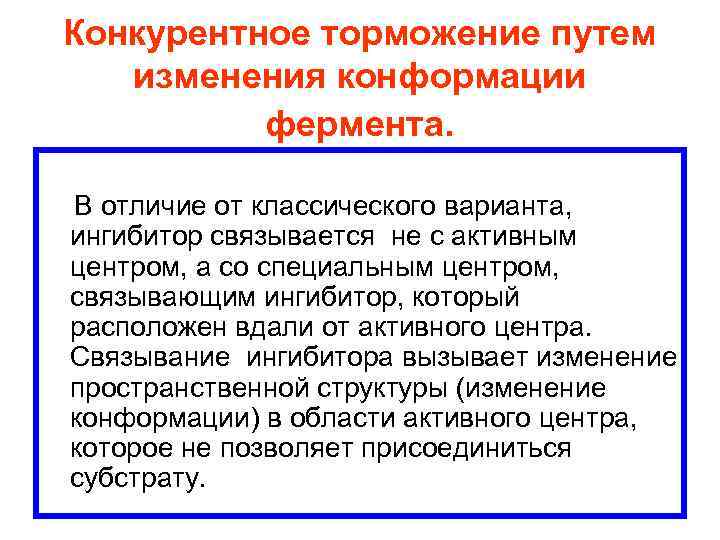 Конкурентное торможение путем изменения конформации фермента.

В отличие от классического варианта, ингибитор связывается не с активным центром, а со специальным центром, связывающим ингибитор, который расположен вдали от активного центра. Связывание ингибитора вызывает изменение пространственной структуры (изменение конформации) в области активного центра, которое не позволяет присоединиться субстрату.